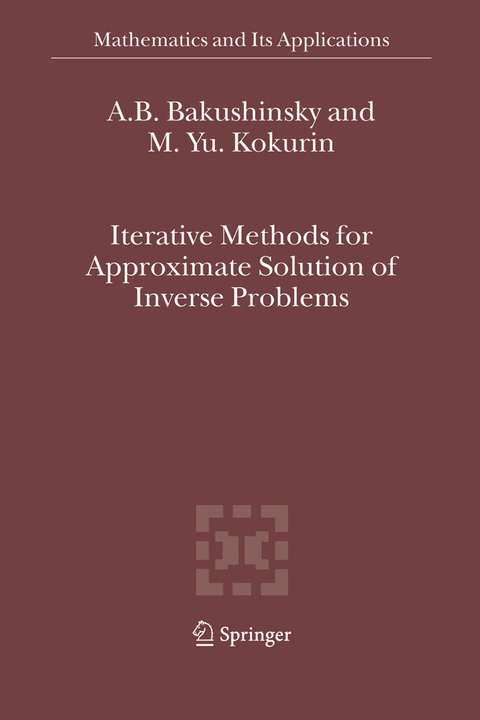 Mathematics and Its Applications

A.B. Bakushinsky and
M. Yu. Kokurin

Iterative Methods for
Approximate Solution of
Inverse Problems

Springer